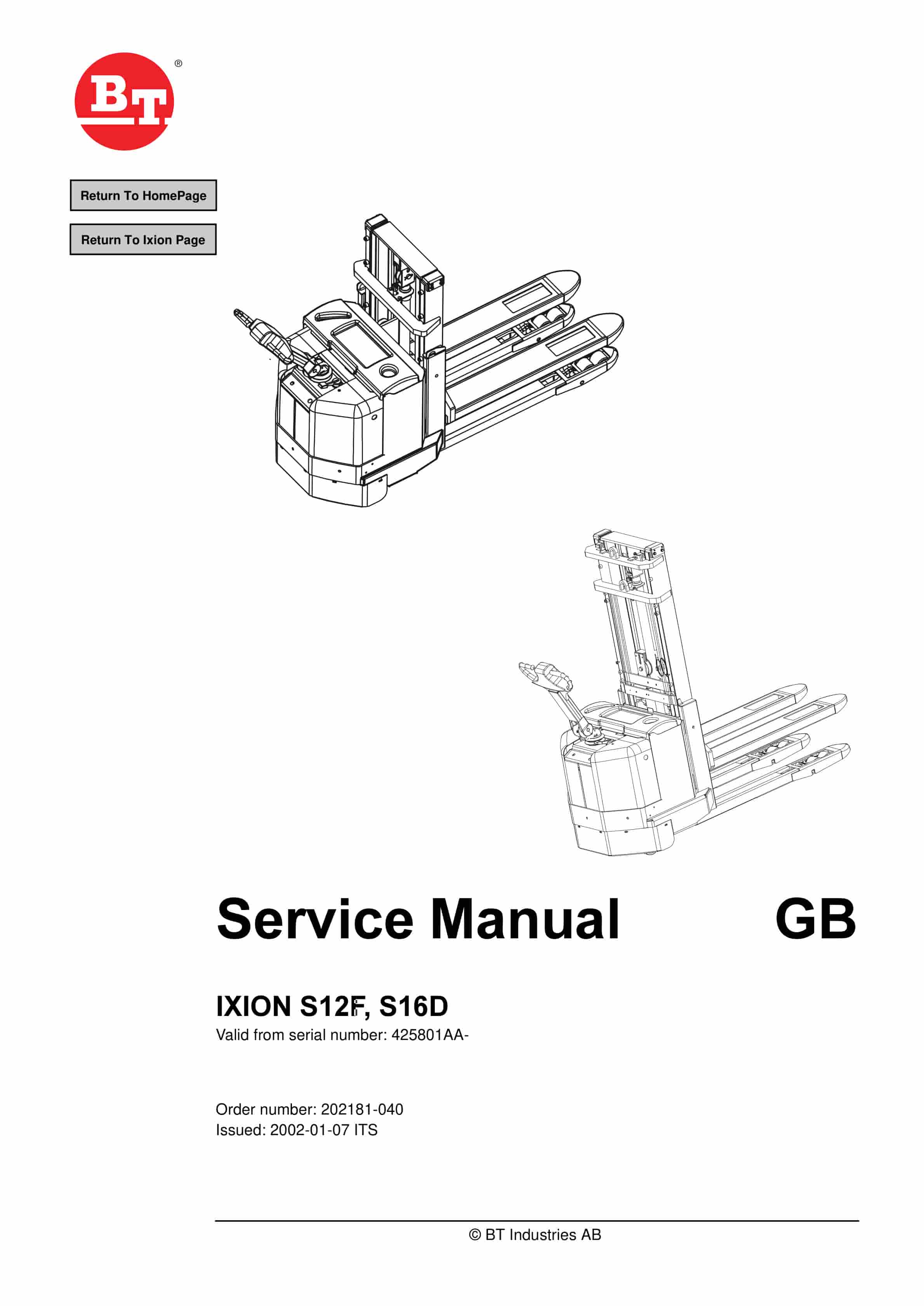 BT®

Return To HomePage

Return To Ixion Page

Service Manual GB

IXION S12F, S16D
Valid from serial number: 425801AA-

Order number: 202181-040
Issued: 2002-01-07 ITS

© BT Industries AB